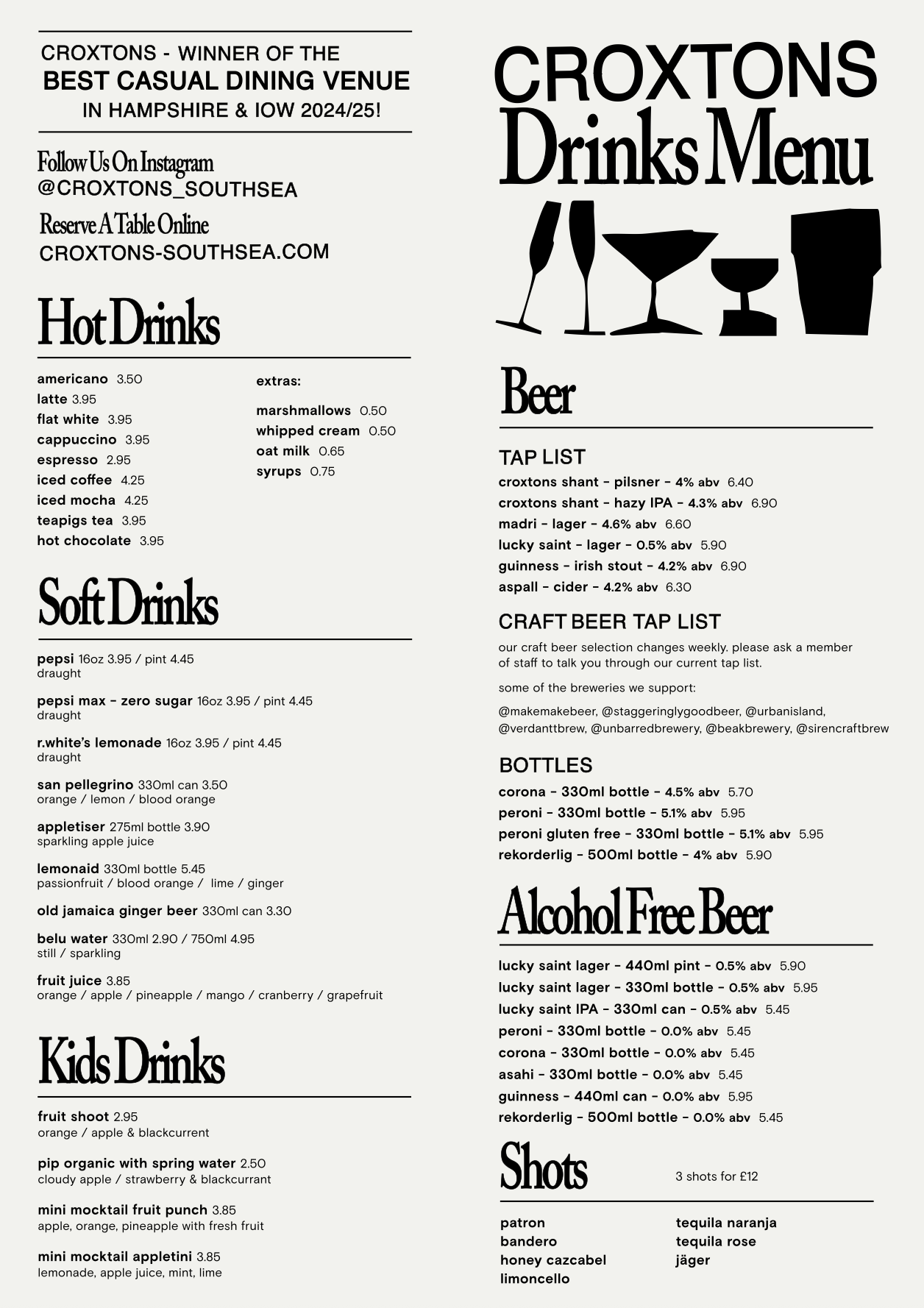 CROXTONS - WINNER OF THE
BEST CASUAL DINING VENUE
IN HAMPSHIRE & IOW 2024/25!

Follow Us On Instagram
@CROXTONS_SOUTHSEA

Reserve A Table Online
CROXTONS-SOUTHSEA.COM

Hot Drinks

americano 3.50
latte 3.95
flat white 3.95
cappuccino 3.95
espresso 2.95
iced coffee 4.25
iced mocha 4.25
teapigs tea 3.95
hot chocolate 3.95

extras:

marshmallows 0.50
whipped cream 0.50
oat milk 0.65
syrups 0.75

Soft Drinks

pepsi 16oz 3.95 / pint 4.45
draught

pepsi max - zero sugar 16oz 3.95 / pint 4.45
draught

r.white's lemonade 16oz 3.95 / pint 4.45
draught

san pellegrino 330ml can 3.50
orange / lemon / blood orange

appletiser 275ml bottle 3.90
sparkling apple juice

lemonaid 330ml bottle 5.45
passionfruit / blood orange / lime / ginger

old jamaica ginger beer 330ml can 3.30

belu water 330ml 2.90 / 750ml 4.95
still / sparkling

fruit juice 3.85
orange / apple / pineapple / mango / cranberry / grapefruit

Kids Drinks

fruit shoot 2.95
orange / apple & blackcurrent

pip organic with spring water 2.50
cloudy apple / strawberry & blackcurrant

mini mocktail fruit punch 3.85
apple, orange, pineapple with fresh fruit

mini mocktail appletini 3.85
lemonade, apple juice, mint, lime

CROXTONS
Drinks Menu

Beer

TAP LIST
croxtons shant - pilsner - 4% abv 6.40
croxtons shant - hazy IPA - 4.3% abv 6.90
madri - lager - 4.6% abv 6.60
lucky saint - lager - 0.5% abv 5.90
guinness - irish stout - 4.2% abv 6.90
aspall - cider - 4.2% abv 6.30

CRAFT BEER TAP LIST
our craft beer selection changes weekly. please ask a member of staff to talk you through our current tap list.

some of the breweries we support:

@makemakebeer, @staggeringlygoodbeer, @urbanisland, @verdanttbrew, @unbarredbrewery, @beakbrewery, @sirencraftbrew

BOTTLES
corona - 330ml bottle - 4.5% abv 5.70
peroni - 330ml bottle - 5.1% abv 5.95
peroni gluten free - 330ml bottle - 5.1% abv 5.95
rekorderlig - 500ml bottle - 4% abv 5.90

Alcohol Free Beer

lucky saint lager - 440ml pint - 0.5% abv 5.90
lucky saint lager - 330ml bottle - 0.5% abv 5.95
lucky saint IPA - 330ml can - 0.5% abv 5.45
peroni - 330ml bottle - 0.0% abv 5.45
corona - 330ml bottle - 0.0% abv 5.45
asahi - 330ml bottle - 0.0% abv 5.45
guinness - 440ml can - 0.0% abv 5.95
rekorderlig - 500ml bottle - 0.0% abv 5.45

Shots
3 shots for £12

patron
bandero
honey cazcabel
limoncello

tequila naranja
tequila rose
jäger